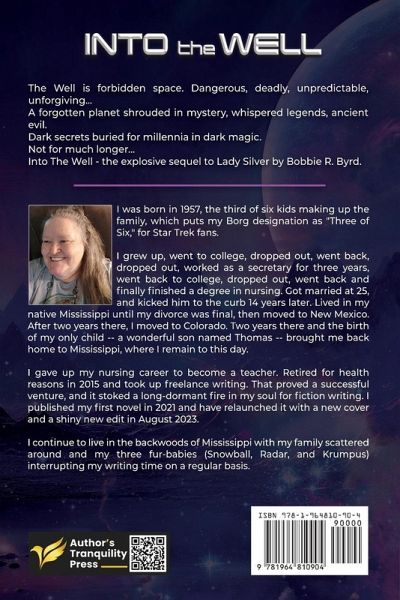 INTO the WELL

The Well is forbidden space. Dangerous, deadly, unpredictable, unforgiving...
A forgotten planet shrouded in mystery, whispered legends, ancient evil.
Dark secrets buried for millennia in dark magic.
Not for much longer...
Into The Well - the explosive sequel to Lady Silver by Bobbie R. Byrd.

I was born in 1957, the third of six kids making up the family, which puts my Borg designation as "Three of Six," for Star Trek fans.

I grew up, went to college, dropped out, went back, dropped out, worked as a secretary for three years, went back to college, dropped out, went back and finally finished a degree in nursing. Got married at 25, and kicked him to the curb 14 years later. Lived in my native Mississippi until my divorce was final, then moved to New Mexico. After two years there, I moved to Colorado. Two years there and the birth of my only child -- a wonderful son named Thomas -- brought me back home to Mississippi, where I remain to this day.

I gave up my nursing career to become a teacher. Retired for health reasons in 2015 and took up freelance writing. That proved a successful venture, and it stoked a long-dormant fire in my soul for fiction writing. I published my first novel in 2021 and have relaunched it with a new cover and a shiny new edit in August 2023.

I continue to live in the backwoods of Mississippi with my family scattered around and my three fur-babies (Snowball, Radar, and Krumpus) interrupting my writing time on a regular basis.

Author's
Tranquility
Press

ISBN 978-1-964810-90-4
90000
9 781964 810904